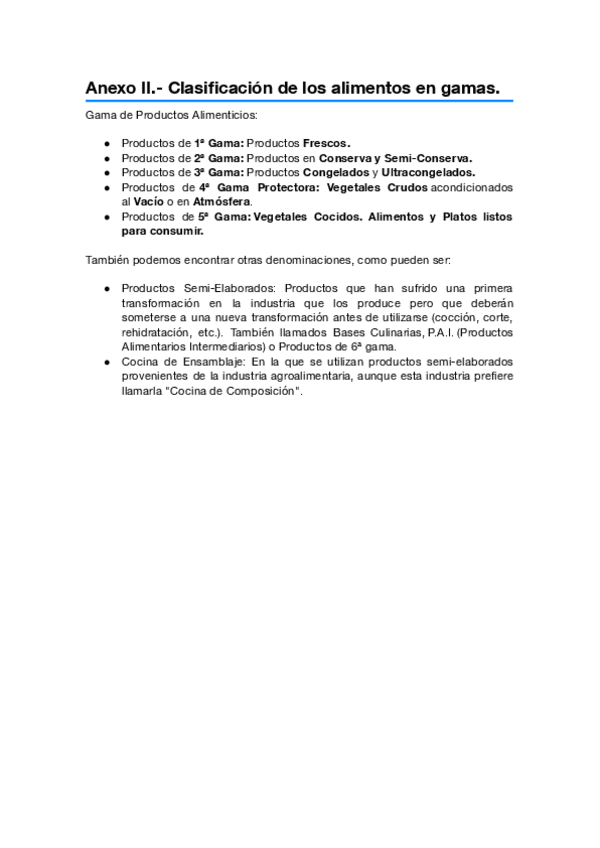 Anexo II.- Clasificación de los alimentos en gamas.

Gama de Productos Alimenticios:

- Productos de 1ª Gama: Productos Frescos.
- Productos de 2ª Gama: Productos en Conserva y Semi-Conserva.
- Productos de 3ª Gama: Productos Congelados y Ultracongelados.
- Productos de 4ª Gama Protectora: Vegetales Crudos acondicionados al Vacío o en Atmósfera.
- Productos de 5ª Gama: Vegetales Cocidos. Alimentos y Platos listos para consumir.

También podemos encontrar otras denominaciones, como pueden ser:

- Productos Semi-Elaborados: Productos que han sufrido una primera transformación en la industria que los produce pero que deberán someterse a una nueva transformación antes de utilizarse (cocción, corte, rehidratación, etc.). También llamados Bases Culinarias, P.A.I. (Productos Alimentarios Intermediarios) o Productos de 6ª gama.
- Cocina de Ensamblaje: En la que se utilizan productos semi-elaborados provenientes de la industria agroalimentaria, aunque esta industria prefiere llamarla "Cocina de Composición".